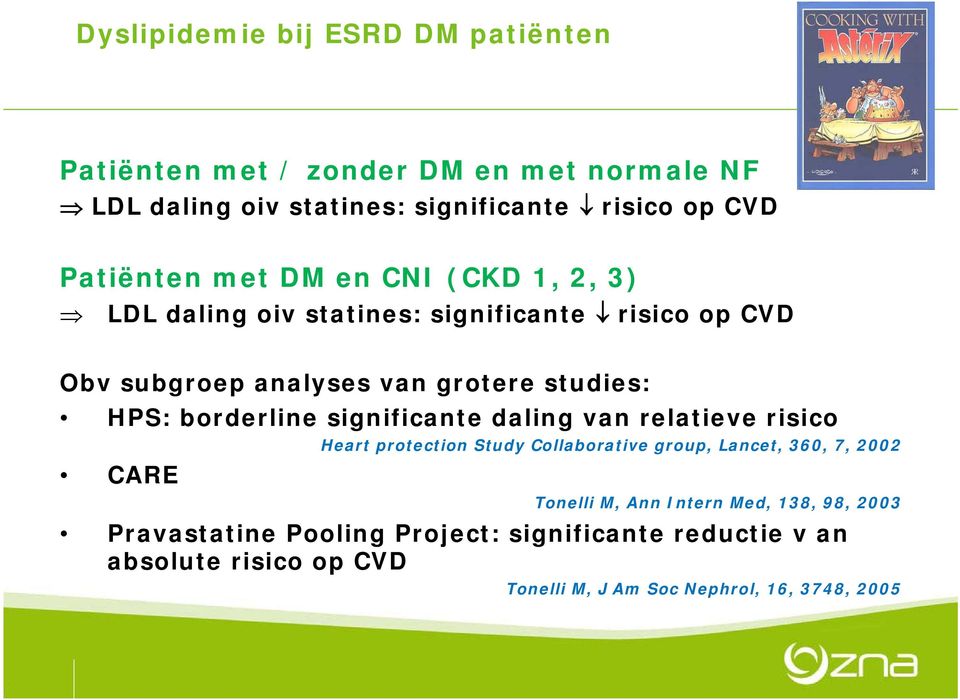 Dyslipidemie bij ESRD DM patiënten

COOKING WITH Asterix

Patiënten met / zonder DM en met normale NF
$\Rightarrow$ LDL daling oiv statines: significante $\downarrow$ risico op CVD

Patiënten met DM en CNI (CKD 1, 2, 3)
$\Rightarrow$ LDL daling oiv statines: significante $\downarrow$ risico op CVD

Obv subgroep analyses van grotere studies:
• HPS: borderline significante daling van relatieve risico
Heart protection Study Collaborative group, Lancet, 360, 7, 2002
• CARE
Tonelli M, Ann Intern Med, 138, 98, 2003
• Pravastatine Pooling Project: significante reductie v an absolute risico op CVD
Tonelli M, J Am Soc Nephrol, 16, 3748, 2005

zna